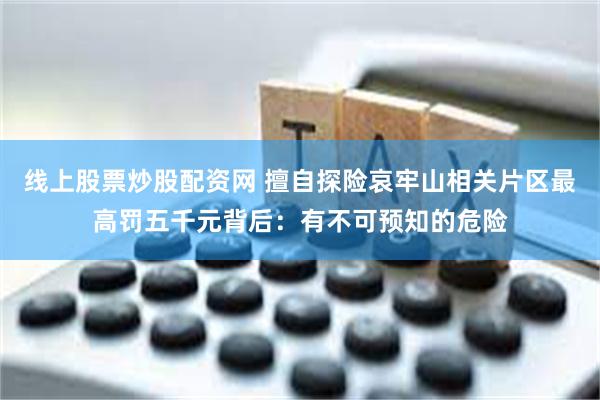 TAX

线上股票炒股配资网 擅自探险哀牢山相关片区最高罚五千元背后：有不可预知的危险